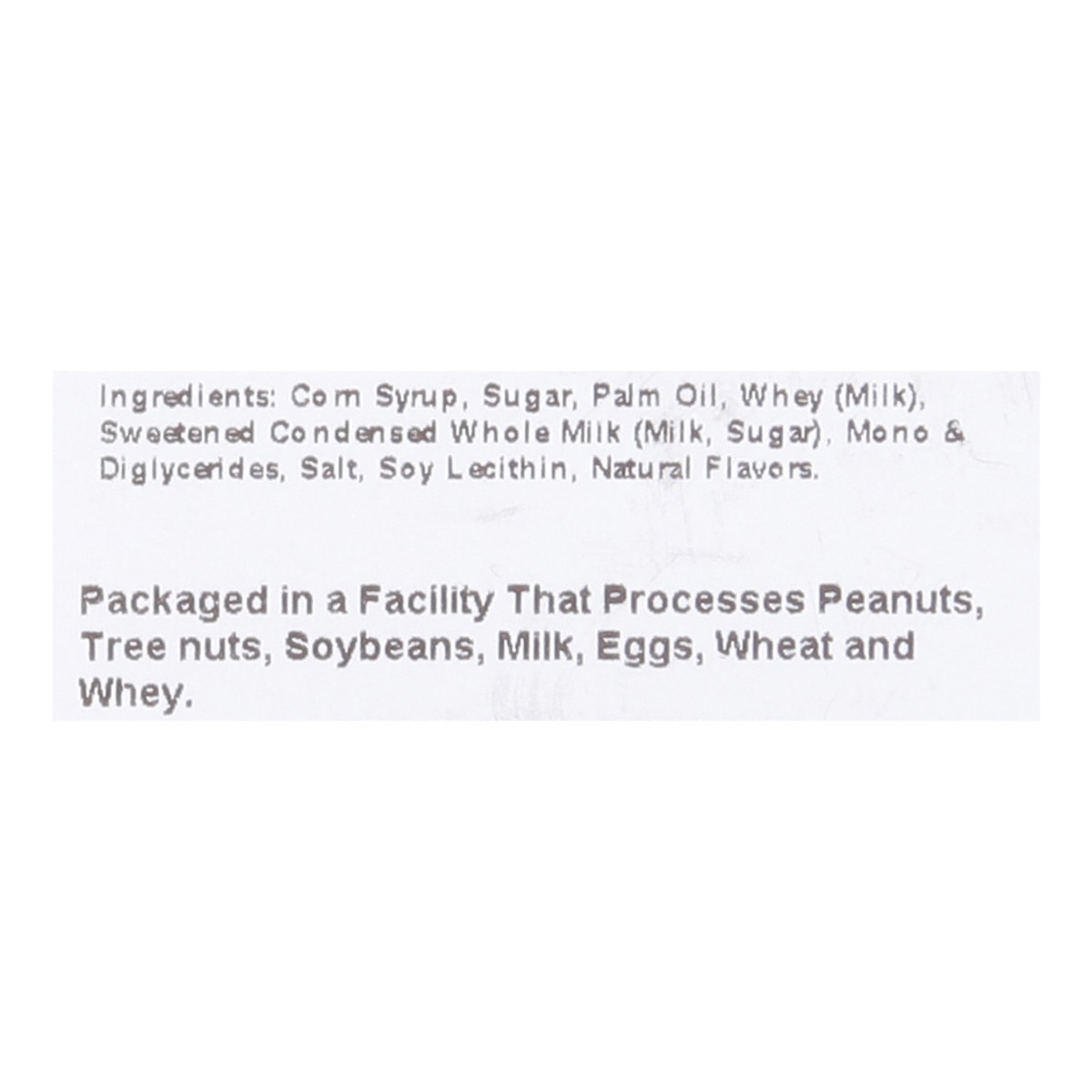 Ingredients: Corn Syrup, Sugar, Palm Oil, Whey (Milk), Sweetened Condensed Whole Milk (Milk, Sugar), Mono & Diglycerides, Salt, Soy Lecithin, Natural Flavors.

Packaged in a Facility That Processes Peanuts, Tree nuts, Soybeans, Milk, Eggs, Wheat and Whey.